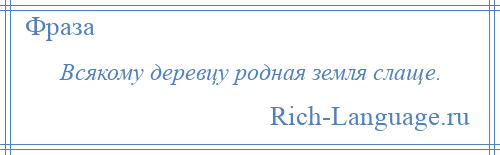 Фраза

Всякому деревцу родная земля слаще.

Rich-Language.ru